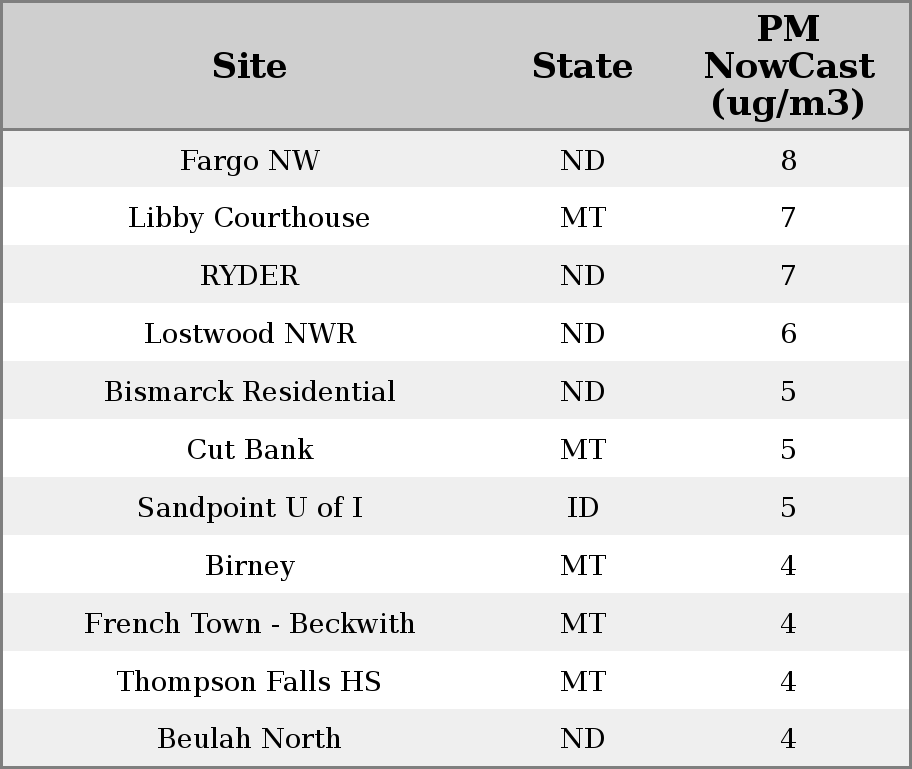 | Site | State | PM NowCast (ug/m3) |
|---|---|---|
| Fargo NW | ND | 8 |
| Libby Courthouse | MT | 7 |
| RYDER | ND | 7 |
| Lostwood NWR | ND | 6 |
| Bismarck Residential | ND | 5 |
| Cut Bank | MT | 5 |
| Sandpoint U of I | ID | 5 |
| Birney | MT | 4 |
| French Town - Beckwith | MT | 4 |
| Thompson Falls HS | MT | 4 |
| Beulah North | ND | 4 |